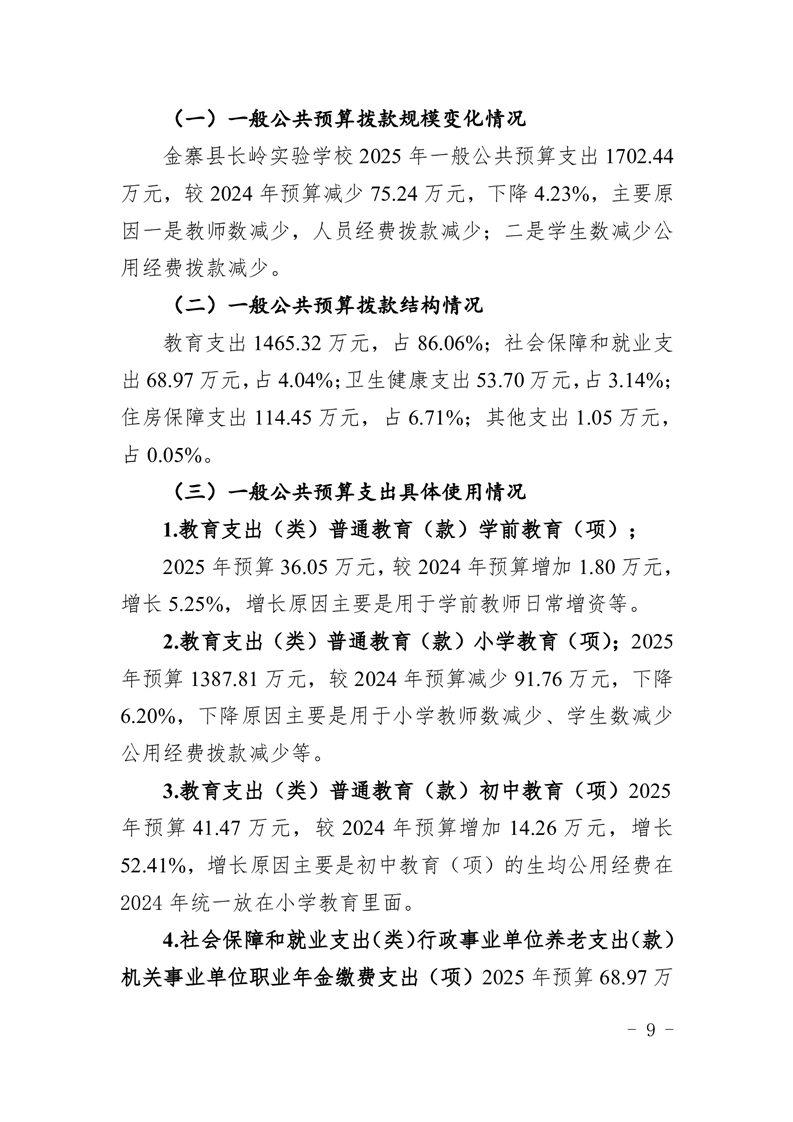 （一）一般公共预算拨款规模变化情况

金寨县长岭实验学校 2025 年一般公共预算支出 1702.44 万元，较 2024 年预算减少 75.24 万元，下降 4.23%，主要原因一是教师数减少，人员经费拨款减少；二是学生数减少公用经费拨款减少。

（二）一般公共预算拨款结构情况

教育支出 1465.32 万元，占 86.06%；社会保障和就业支出 68.97 万元，占 4.04%；卫生健康支出 53.70 万元，占 3.14%；住房保障支出 114.45 万元，占 6.71%；其他支出 1.05 万元，占 0.05%。

（三）一般公共预算支出具体使用情况

1.教育支出（类）普通教育（款）学前教育（项）；

2025 年预算 36.05 万元，较 2024 年预算增加 1.80 万元，增长 5.25%，增长原因主要是用于学前教师日常增资等。

2.教育支出（类）普通教育（款）小学教育（项）；2025 年预算 1387.81 万元，较 2024 年预算减少 91.76 万元，下降 6.20%，下降原因主要是用于小学教师数减少、学生数减少公用经费拨款减少等。

3.教育支出（类）普通教育（款）初中教育（项）2025 年预算 41.47 万元，较 2024 年预算增加 14.26 万元，增长 52.41%，增长原因主要是初中教育（项）的生均公用经费在 2024 年统一放在小学教育里面。

4.社会保障和就业支出（类）行政事业单位养老支出（款）机关事业单位职业年金缴费支出（项）2025 年预算 68.97 万

- 9 -